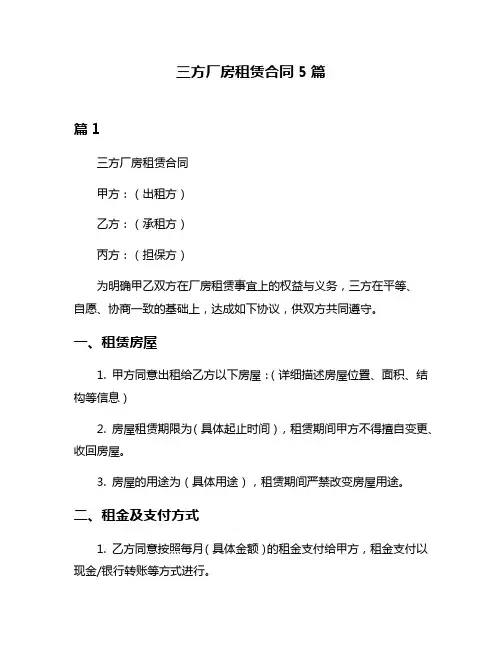 三方厂房租赁合同 5 篇

篇 1

三方厂房租赁合同

甲方：（出租方）

乙方：（承租方）

丙方：（担保方）

为明确甲乙双方在厂房租赁事宜上的权益与义务，三方在平等、自愿、协商一致的基础上，达成如下协议，供双方共同遵守。

一、租赁房屋

1. 甲方同意出租给乙方以下房屋：（详细描述房屋位置、面积、结构等信息）

2. 房屋租赁期限为（具体起止时间），租赁期间甲方不得擅自变更、收回房屋。

3. 房屋的用途为（具体用途），租赁期间严禁改变房屋用途。

二、租金及支付方式

1. 乙方同意按照每月（具体金额）的租金支付给甲方，租金支付以现金/银行转账等方式进行。